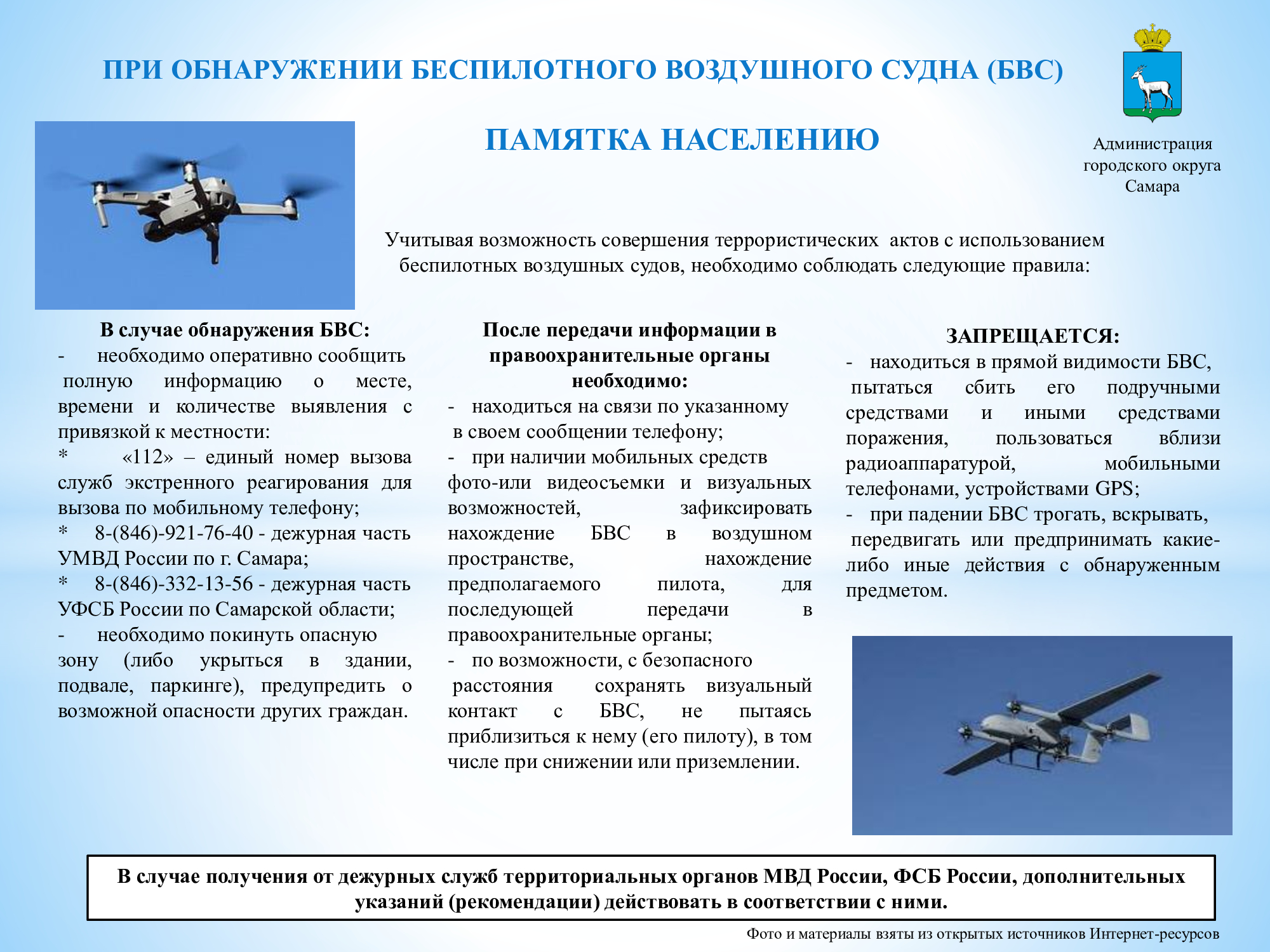 ПРИ ОБНАРУЖЕНИИ БЕСПИЛОТНОГО ВОЗДУШНОГО СУДНА (БВС)

ПАМЯТКА НАСЕЛЕНИЮ

Администрация
городского округа
Самара

Учитывая возможность совершения террористических актов с использованием беспилотных воздушных судов, необходимо соблюдать следующие правила:

В случае обнаружения БВС:
- необходимо оперативно сообщить полную информацию о месте, времени и количестве выявления с привязкой к местности:
* «112» – единый номер вызова служб экстренного реагирования для вызова по мобильному телефону;
* 8-(846)-921-76-40 - дежурная часть УМВД России по г. Самара;
* 8-(846)-332-13-56 - дежурная часть УФСБ России по Самарской области;
- необходимо покинуть опасную зону (либо укрыться в здании, подвале, паркинге), предупредить о возможной опасности других граждан.

После передачи информации в правоохранительные органы необходимо:
- находиться на связи по указанному в своем сообщении телефону;
- при наличии мобильных средств фото-или видеосъемки и визуальных возможностей, зафиксировать нахождение БВС в воздушном пространстве, нахождение предполагаемого пилота, для последующей передачи в правоохранительные органы;
- по возможности, с безопасного расстояния сохранять визуальный контакт с БВС, не пытаясь приблизиться к нему (его пилоту), в том числе при снижении или приземлении.

ЗАПРЕЩАЕТСЯ:
- находиться в прямой видимости БВС, пытаться сбить его подручными средствами и иными средствами поражения, пользоваться вблизи радиоаппаратурой, мобильными телефонами, устройствами GPS;
- при падении БВС трогать, вскрывать, передвигать или предпринимать какие-либо иные действия с обнаруженным предметом.

В случае получения от дежурных служб территориальных органов МВД России, ФСБ России, дополнительных указаний (рекомендации) действовать в соответствии с ними.

Фото и материалы взяты из открытых источников Интернет-ресурсов